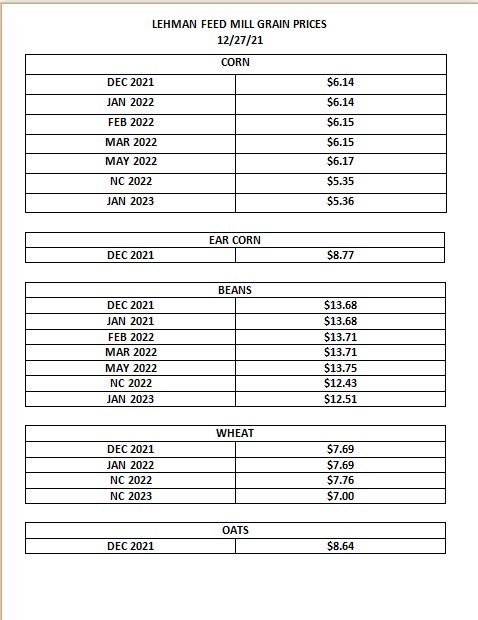 LEHMAN FEED MILL GRAIN PRICES
12/27/21

| CORN | |
|---|---|
| DEC 2021 | \$6.14 |
| JAN 2022 | \$6.14 |
| FEB 2022 | \$6.15 |
| MAR 2022 | \$6.15 |
| MAY 2022 | \$6.17 |
| NC 2022 | \$5.35 |
| JAN 2023 | \$5.36 |

| EAR CORN | |
|---|---|
| DEC 2021 | \$8.77 |

| BEANS | |
|---|---|
| DEC 2021 | \$13.68 |
| JAN 2021 | \$13.68 |
| FEB 2022 | \$13.71 |
| MAR 2022 | \$13.71 |
| MAY 2022 | \$13.75 |
| NC 2022 | \$12.43 |
| JAN 2023 | \$12.51 |

| WHEAT | |
|---|---|
| DEC 2021 | \$7.69 |
| JAN 2022 | \$7.69 |
| NC 2022 | \$7.76 |
| NC 2023 | \$7.00 |

| OATS | |
|---|---|
| DEC 2021 | \$8.64 |